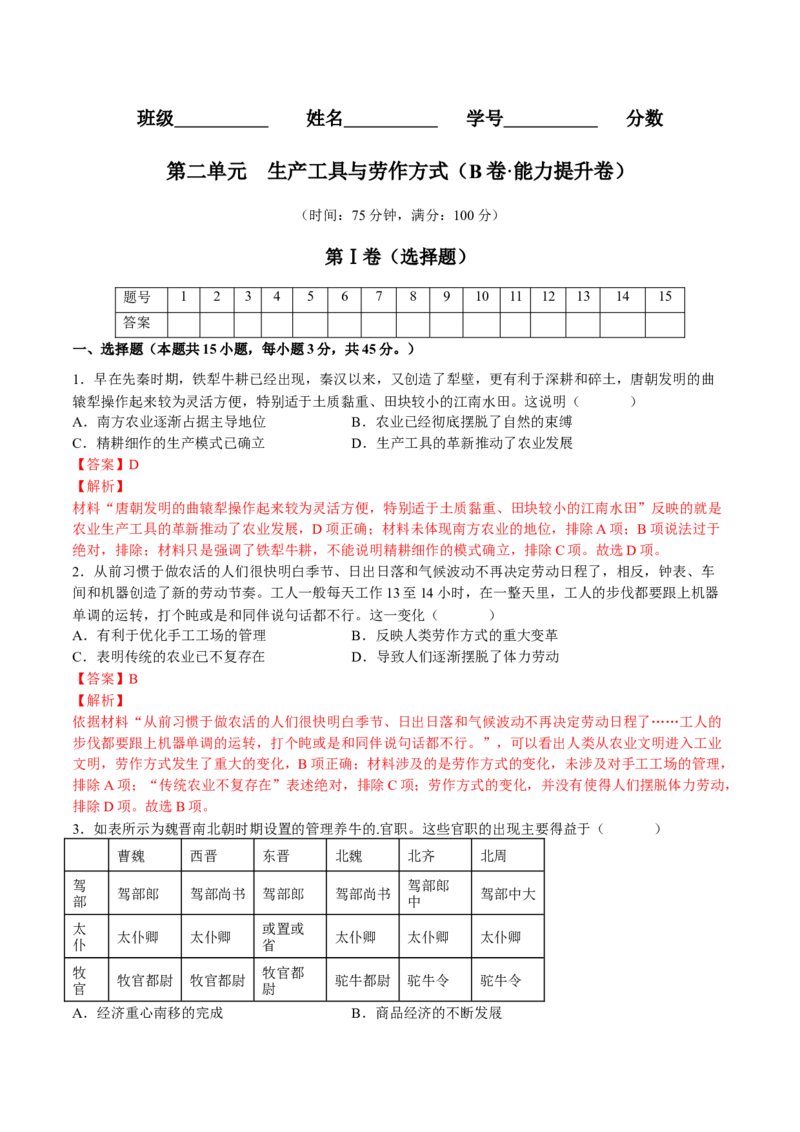 班级____ 姓名____ 学号____ 分数

第二单元 生产工具与劳作方式（B卷·能力提升卷）

（时间：75分钟，满分：100分）

第Ⅰ卷（选择题）

| 题号 | 1 | 2 | 3 | 4 | 5 | 6 | 7 | 8 | 9 | 10 | 11 | 12 | 13 | 14 | 15 |
|---|---|---|---|---|---|---|---|---|---|---|---|---|---|---|---|
| 答案 | | | | | | | | | | | | | | | |

一、选择题（本题共15小题，每小题3分，共45分。）

1．早在先秦时期，铁犁牛耕已经出现，秦汉以来，又创造了犁壁，更有利于深耕和碎土，唐朝发明的曲辕犁操作起来较为灵活方便，特别适于土质黏重、田块较小的江南水田。这说明（ ）

A．南方农业逐渐占据主导地位 B．农业已经彻底摆脱了自然的束缚

C．精耕细作的生产模式已确立 D．生产工具的革新推动了农业发展

【答案】D

【解析】

材料“唐朝发明的曲辕犁操作起来较为灵活方便，特别适于土质黏重、田块较小的江南水田”反映的就是农业生产工具的革新推动了农业发展，D项正确；材料未体现南方农业的地位，排除A项；B项说法过于绝对，排除；材料只是强调了铁犁牛耕，不能说明精耕细作的模式确立，排除C项。故选D项。

2．从前习惯于做农活的人们很快明白季节、日出日落和气候波动不再决定劳动日程了，相反，钟表、车间和机器创造了新的劳动节奏。工人一般每天工作13至14小时，在一整天里，工人的步伐都要跟上机器单调的运转，打个盹或是和同伴说句话都不行。这一变化（ ）

A．有利于优化手工工场的管理 B．反映人类劳作方式的重大变革

C．表明传统的农业已不复存在 D．导致人们逐渐摆脱了体力劳动

【答案】B

【解析】

依据材料“从前习惯于做农活的人们很快明白季节、日出日落和气候波动不再决定劳动日程了……工人的步伐都要跟上机器单调的运转，打个盹或是和同伴说句话都不行。”，可以看出人类从农业文明进入工业文明，劳作方式发生了重大的变化，B项正确；材料涉及的是劳作方式的变化，未涉及对手工工场的管理，排除A项；“传统农业不复存在”表述绝对，排除C项；劳作方式的变化，并没有使得人们摆脱体力劳动，排除D项。故选B项。

3．如表所示为魏晋南北朝时期设置的管理养牛的.官职。这些官职的出现主要得益于（ ）

| | 曹魏 | 西晋 | 东晋 | 北魏 | 北齐 | 北周 |
|---|---|---|---|---|---|---|
| 驾部 | 驾部郎 | 驾部尚书 | 驾部郎 | 驾部尚书 | 驾部郎中 | 驾部中大 |
| 太仆 | 太仆卿 | 太仆卿 | 或置或省 | 太仆卿 | 太仆卿 | 太仆卿 |
| 牧官 | 牧官都尉 | 牧官都尉 | 牧官都尉 | 驼牛都尉 | 驼牛令 | 驼牛令 |

A．经济重心南移的完成 B．商品经济的不断发展